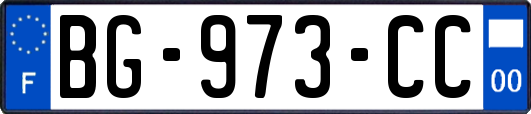 F
BG-973-CC
00